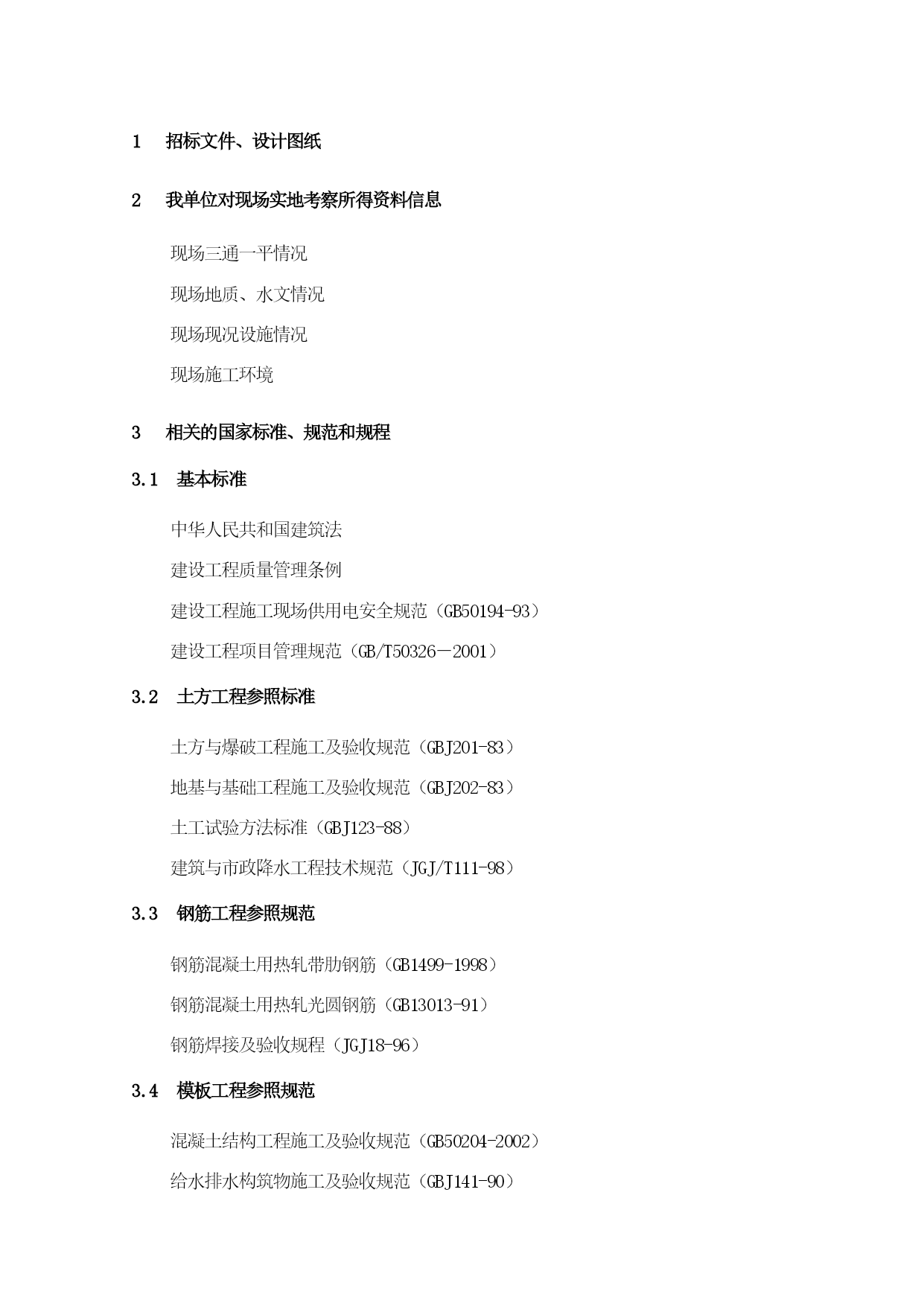 1　招标文件、设计图纸

2　我单位对现场实地考察所得资料信息

现场三通一平情况

现场地质、水文情况

现场现况设施情况

现场施工环境

3　相关的国家标准、规范和规程

3.1　基本标准

中华人民共和国建筑法

建设工程质量管理条例

建设工程施工现场供用电安全规范（GB50194-93）

建设工程项目管理规范（GB/T50326－2001）

3.2　土方工程参照标准

土方与爆破工程施工及验收规范（GBJ201-83）

地基与基础工程施工及验收规范（GBJ202-83）

土工试验方法标准（GBJ123-88）

建筑与市政降水工程技术规范（JGJ/T111-98）

3.3　钢筋工程参照规范

钢筋混凝土用热轧带肋钢筋（GB1499-1998）

钢筋混凝土用热轧光圆钢筋（GB13013-91）

钢筋焊接及验收规程（JGJ18-96）

3.4　模板工程参照规范

混凝土结构工程施工及验收规范（GB50204-2002）

给水排水构筑物施工及验收规范（GBJ141-90）